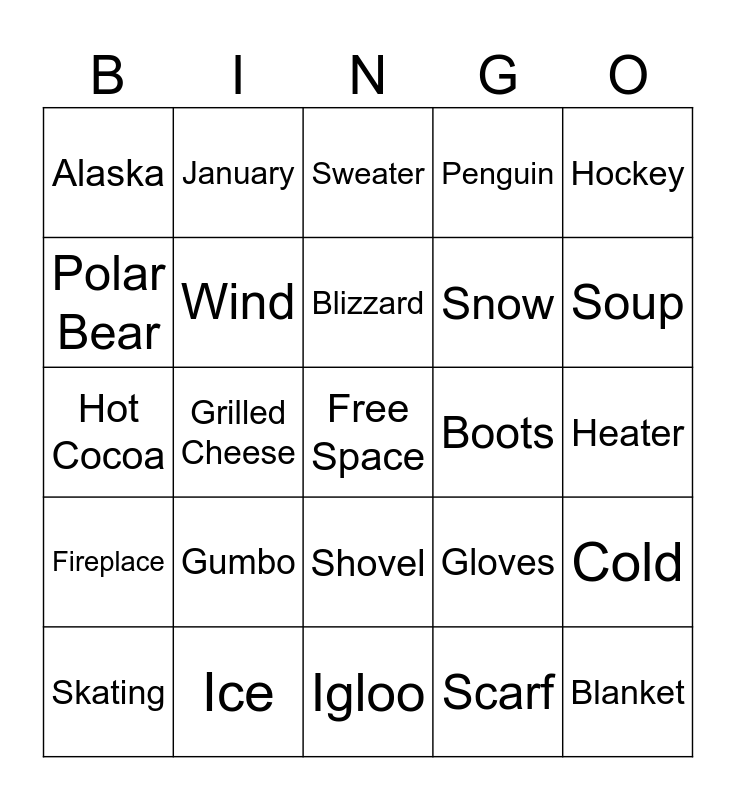 | B | I | N | G | O |
|---|---|---|---|---|
| Alaska | January | Sweater | Penguin | Hockey |
| Polar Bear | Wind | Blizzard | Snow | Soup |
| Hot Cocoa | Grilled Cheese | Free Space | Boots | Heater |
| Fireplace | Gumbo | Shovel | Gloves | Cold |
| Skating | Ice | Igloo | Scarf | Blanket |